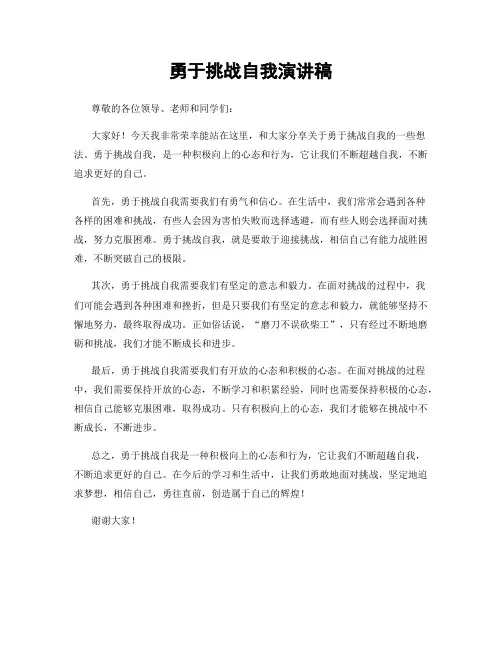 勇于挑战自我演讲稿

尊敬的各位领导、老师和同学们：

大家好！今天我非常荣幸能站在这里，和大家分享关于勇于挑战自我的一些想法。勇于挑战自我，是一种积极向上的心态和行为，它让我们不断超越自我，不断追求更好的自己。

首先，勇于挑战自我需要我们有勇气和信心。在生活中，我们常常会遇到各种各样的困难和挑战，有些人会因为害怕失败而选择逃避，而有些人则会选择面对挑战，努力克服困难。勇于挑战自我，就是要敢于迎接挑战，相信自己有能力战胜困难，不断突破自己的极限。

其次，勇于挑战自我需要我们有坚定的意志和毅力。在面对挑战的过程中，我们可能会遇到各种困难和挫折，但是只要我们有坚定的意志和毅力，就能够坚持不懈地努力，最终取得成功。正如俗话说，“磨刀不误砍柴工”，只有经过不断地磨砺和挑战，我们才能不断成长和进步。

最后，勇于挑战自我需要我们有开放的心态和积极的心态。在面对挑战的过程中，我们需要保持开放的心态，不断学习和积累经验，同时也需要保持积极的心态，相信自己能够克服困难，取得成功。只有积极向上的心态，我们才能够在挑战中不断成长，不断进步。

总之，勇于挑战自我是一种积极向上的心态和行为，它让我们不断超越自我，不断追求更好的自己。在今后的学习和生活中，让我们勇敢地面对挑战，坚定地追求梦想，相信自己，勇往直前，创造属于自己的辉煌！

谢谢大家！